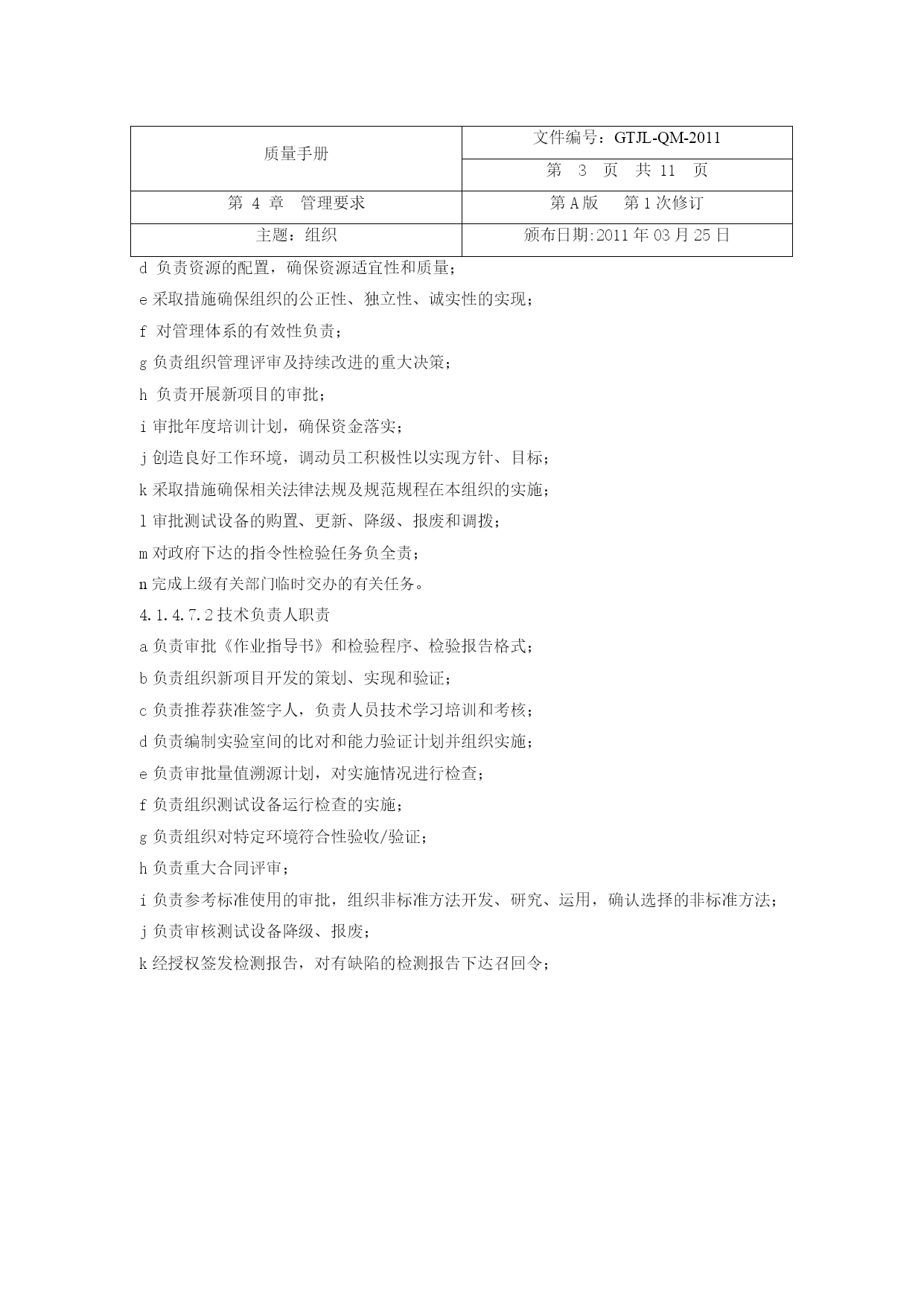 | 质量手册 | 文件编号：GTJL-QM-2011 |
|---|---|
| | 第 3 页 共 11 页 |
| 第 4 章 管理要求 | 第 A 版 第 1 次修订 |
| 主题：组织 | 颁布日期:2011 年 03 月 25 日 |

d 负责资源的配置，确保资源适宜性和质量；

e 采取措施确保组织的公正性、独立性、诚实性的实现；

f 对管理体系的有效性负责；

g 负责组织管理评审及持续改进的重大决策；

h 负责开展新项目的审批；

i 审批年度培训计划，确保资金落实；

j 创造良好工作环境，调动员工积极性以实现方针、目标；

k 采取措施确保相关法律法规及规范规程在本组织的实施；

l 审批测试设备的购置、更新、降级、报废和调拨；

m 对政府下达的指令性检验任务负全责；

n 完成上级有关部门临时交办的有关任务。

4.1.4.7.2 技术负责人职责

a 负责审批《作业指导书》和检验程序、检验报告格式；

b 负责组织新项目开发的策划、实现和验证；

c 负责推荐获准签字人，负责人员技术学习培训和考核；

d 负责编制实验室间的比对和能力验证计划并组织实施；

e 负责审批量值溯源计划，对实施情况进行检查；

f 负责组织测试设备运行检查的实施；

g 负责组织对特定环境符合性验收/验证；

h 负责重大合同评审；

i 负责参考标准使用的审批，组织非标准方法开发、研究、运用，确认选择的非标准方法；

j 负责审核测试设备降级、报废；

k 经授权签发检测报告，对有缺陷的检测报告下达召回令；